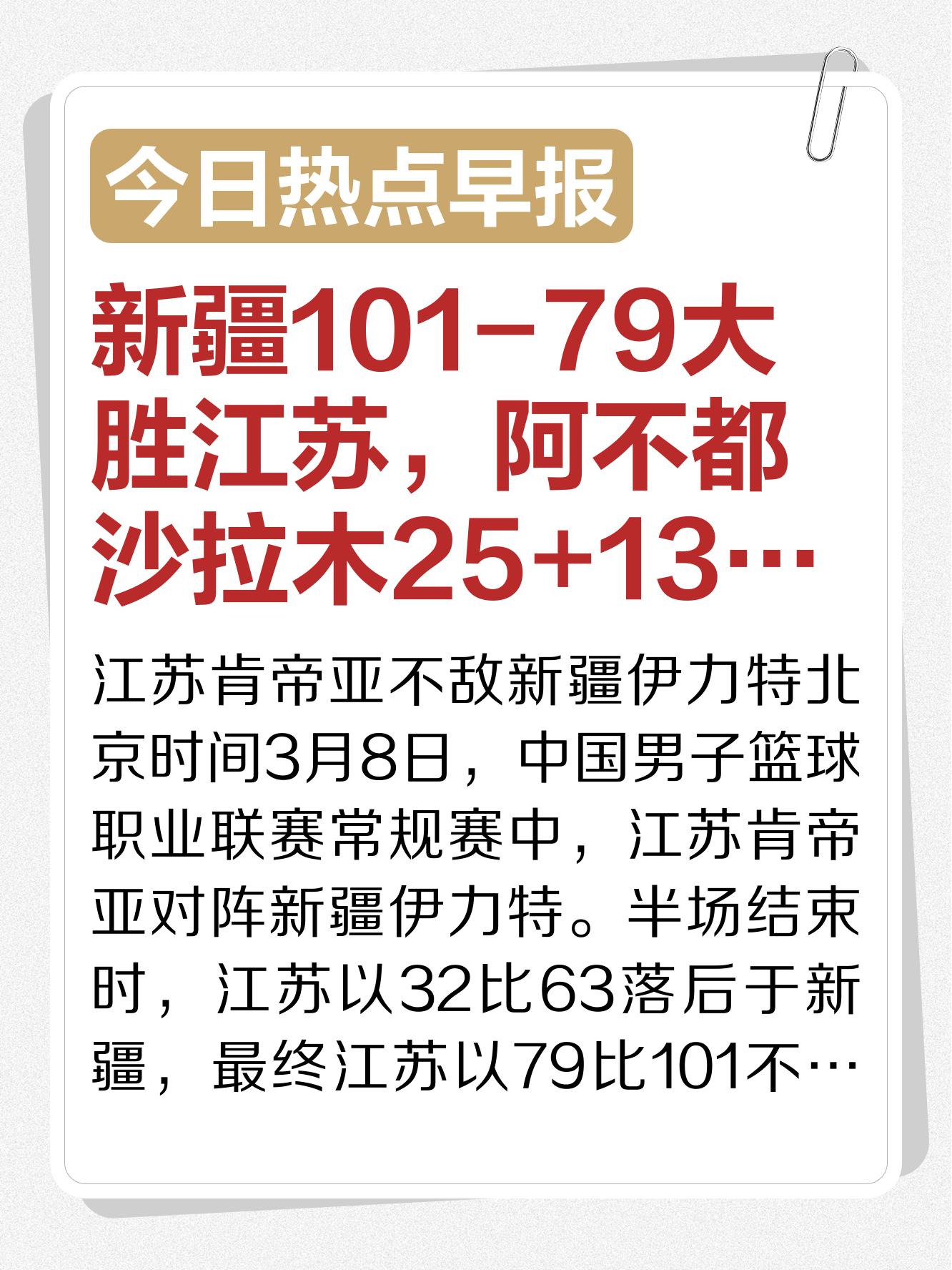 今日热点早报

新疆101-79大胜江苏，阿不都沙拉木25+13…

江苏肯帝亚不敌新疆伊力特北京时间3月8日，中国男子篮球职业联赛常规赛中，江苏肯帝亚对阵新疆伊力特。半场结束时，江苏以32比63落后于新疆，最终江苏以79比101不…